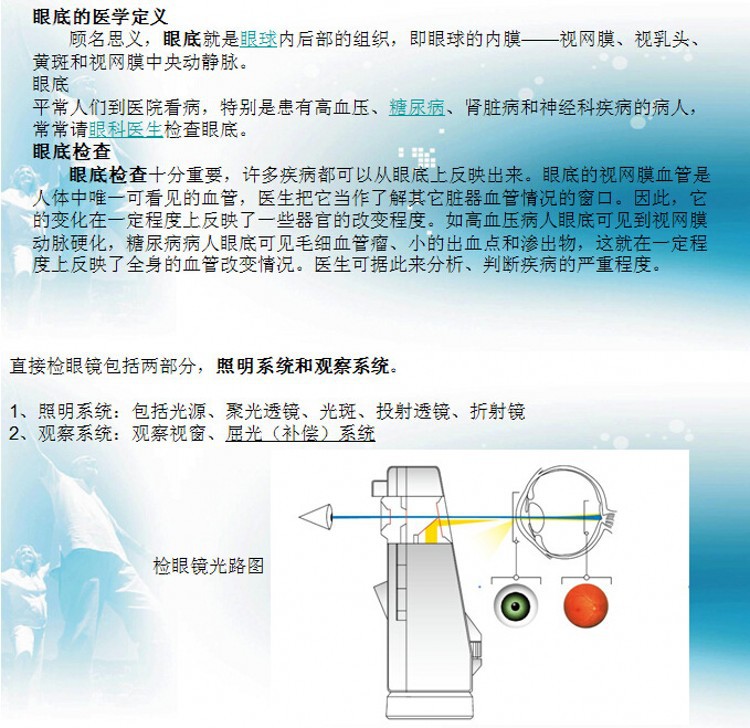 眼底的医学定义

顾名思义，眼底就是眼球内后部的组织，即眼球的内膜——视网膜、视乳头、黄斑和视网膜中央动静脉。

眼底

平常人们到医院看病，特别是患有高血压、糖尿病、肾脏病和神经科疾病的病人，常常请眼科医生检查眼底。

眼底检查

眼底检查十分重要，许多疾病都可以从眼底上反映出来。眼底的视网膜血管是人体中唯一可看见的血管，医生把它当作了解其它脏器血管情况的窗口。因此，它的变化在一定程度上反映了一些器官的改变程度。如高血压病人眼底可见到视网膜动脉硬化，糖尿病病人眼底可见毛细血管瘤、小的出血点和渗出物，这就在一定程度上反映了全身的血管改变情况。医生可据此来分析、判断疾病的严重程度。

直接检眼镜包括两部分，照明系统和观察系统。

1、照明系统：包括光源、聚光透镜、光斑、投射透镜、折射镜
2、观察系统：观察视窗、屈光（补偿）系统

检眼镜光路图